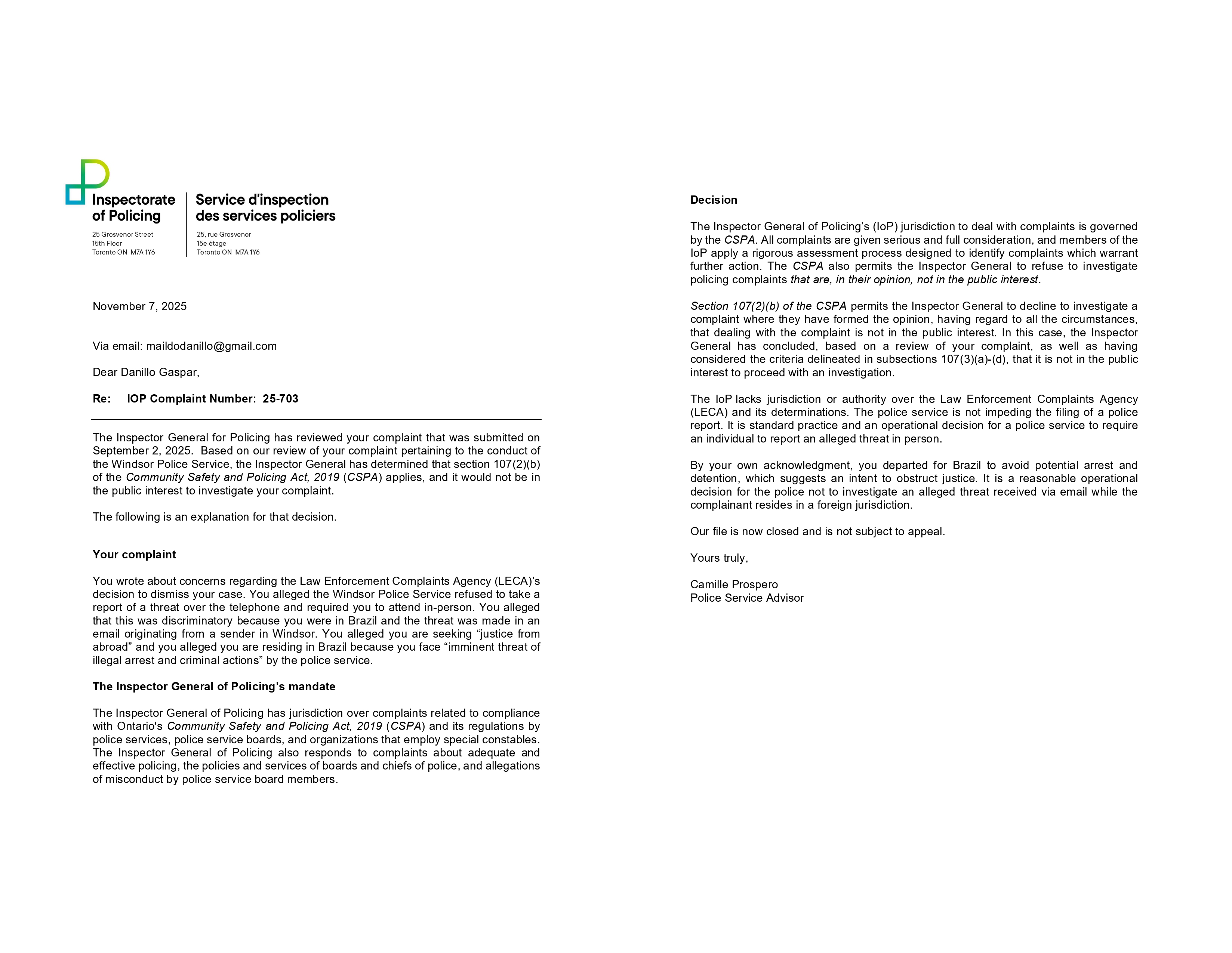 Inspectorate of Policing

25 Grosvenor Street
15th Floor
Toronto ON M7A 1Y6

Service d'inspection des services policiers

25, rue Grosvenor
15e étage
Toronto ON M7A 1Y6

November 7, 2025

Via email: maildodanillo@gmail.com

Dear Danillo Gaspar,

Re: IOP Complaint Number: 25-703

The Inspector General for Policing has reviewed your complaint that was submitted on September 2, 2025. Based on our review of your complaint pertaining to the conduct of the Windsor Police Service, the Inspector General has determined that section 107(2)(b) of the Community Safety and Policing Act, 2019 (CSPA) applies, and it would not be in the public interest to investigate your complaint.

The following is an explanation for that decision.

Your complaint

You wrote about concerns regarding the Law Enforcement Complaints Agency (LECA)'s decision to dismiss your case. You alleged the Windsor Police Service refused to take a report of a threat over the telephone and required you to attend in-person. You alleged that this was discriminatory because you were in Brazil and the threat was made in an email originating from a sender in Windsor. You alleged you are seeking "justice from abroad" and you alleged you are residing in Brazil because you face "imminent threat of illegal arrest and criminal actions" by the police service.

The Inspector General of Policing's mandate

The Inspector General of Policing has jurisdiction over complaints related to compliance with Ontario's Community Safety and Policing Act, 2019 (CSPA) and its regulations by police services, police service boards, and organizations that employ special constables. The Inspector General of Policing also responds to complaints about adequate and effective policing, the policies and services of boards and chiefs of police, and allegations of misconduct by police service board members.

Decision

The Inspector General of Policing's (IoP) jurisdiction to deal with complaints is governed by the CSPA. All complaints are given serious and full consideration, and members of the IoP apply a rigorous assessment process designed to identify complaints which warrant further action. The CSPA also permits the Inspector General to refuse to investigate policing complaints that are, in their opinion, not in the public interest.

Section 107(2)(b) of the CSPA permits the Inspector General to decline to investigate a complaint where they have formed the opinion, having regard to all the circumstances, that dealing with the complaint is not in the public interest. In this case, the Inspector General has concluded, based on a review of your complaint, as well as having considered the criteria delineated in subsections 107(3)(a)-(d), that it is not in the public interest to proceed with an investigation.

The IoP lacks jurisdiction or authority over the Law Enforcement Complaints Agency (LECA) and its determinations. The police service is not impeding the filing of a police report. It is standard practice and an operational decision for a police service to require an individual to report an alleged threat in person.

By your own acknowledgment, you departed for Brazil to avoid potential arrest and detention, which suggests an intent to obstruct justice. It is a reasonable operational decision for the police not to investigate an alleged threat received via email while the complainant resides in a foreign jurisdiction.

Our file is now closed and is not subject to appeal.

Yours truly,

Camille Prospero
Police Service Advisor